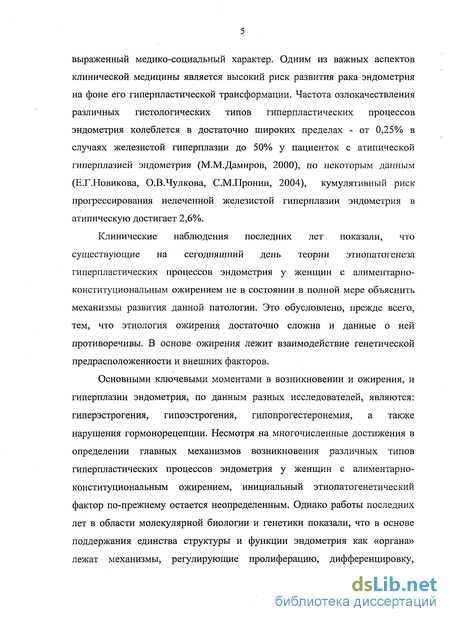 5

выраженный медико-социальный характер. Одним из важных аспектов клинической медицины является высокий риск развития рака эндометрия на фоне его гиперпластической трансформации. Частота озлокачествления различных гистологических типов гиперпластических процессов эндометрия колеблется в достаточно широких пределах - от 0,25% в случаях железистой гиперплазии до 50% у пациенток с атипической гиперплазией эндометрия (М.М.Дамиров, 2000), по некоторым данным (Е.Г.Новикова, О.В.Чулкова, С.М.Пронин, 2004), кумулятивный риск прогрессирования нелеченной железистой гиперплазии эндометрия в атипическую достигает 2,6%.

Клинические наблюдения последних лет показали, что существующие на сегодняшний день теории этиопатогенеза гиперпластических процессов эндометрия у женщин с алиментарно-конституциональным ожирением не в состоянии в полной мере объяснить механизмы развития данной патологии. Это обусловлено, прежде всего, тем, что этиология ожирения достаточно сложна и данные о ней противоречивы. В основе ожирения лежит взаимодействие генетической предрасположенности и внешних факторов.

Основными ключевыми моментами в возникновении и ожирения, и гиперплазии эндометрия, по данным разных исследователей, являются: гиперэстрогения, гипоэстрогения, гипопрогестеронемия, а также нарушения гормонорецепции. Несмотря на многочисленные достижения в определении главных механизмов возникновения различных типов гиперпластических процессов эндометрия у женщин с алиментарно-конституциональным ожирением, инициальный этиопатогенетический фактор по-прежнему остается неопределенным. Однако работы последних лет в области молекулярной биологии и генетики показали, что в основе поддержания единства структуры и функции эндометрия как «органа» лежат механизмы, регулирующие пролиферацию, дифференцировку,

dsLib.net
библиотека диссертаций